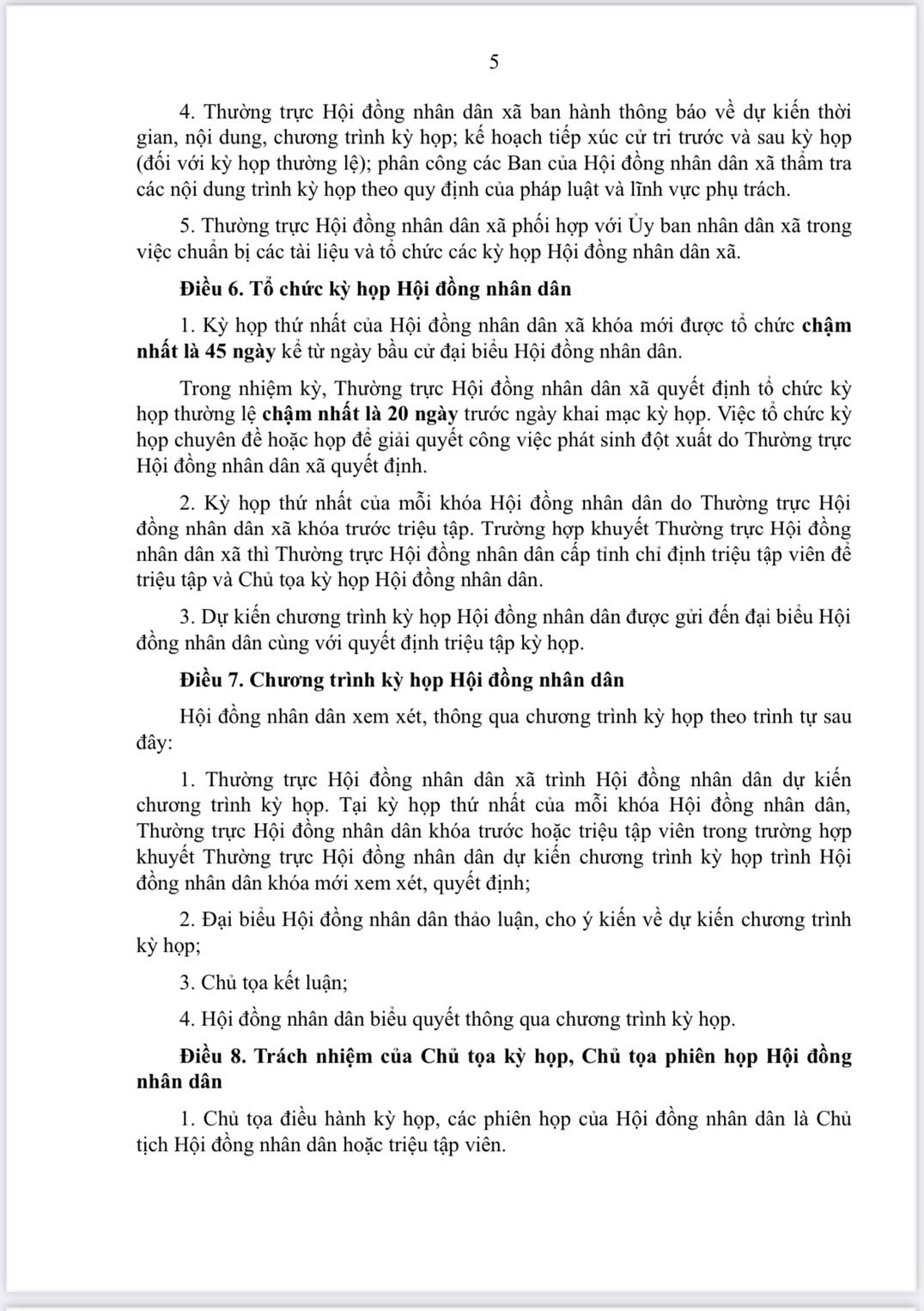 5

4. Thường trực Hội đồng nhân dân xã ban hành thông báo về dự kiến thời gian, nội dung, chương trình kỳ họp; kế hoạch tiếp xúc cử tri trước và sau kỳ họp (đối với kỳ họp thường lệ); phân công các Ban của Hội đồng nhân dân xã thẩm tra các nội dung trình kỳ họp theo quy định của pháp luật và lĩnh vực phụ trách.

5. Thường trực Hội đồng nhân dân xã phối hợp với Ủy ban nhân dân xã trong việc chuẩn bị các tài liệu và tổ chức các kỳ họp Hội đồng nhân dân xã.

Điều 6. Tổ chức kỳ họp Hội đồng nhân dân

1. Kỳ họp thứ nhất của Hội đồng nhân dân xã khóa mới được tổ chức chậm nhất là 45 ngày kể từ ngày bầu cử đại biểu Hội đồng nhân dân.

Trong nhiệm kỳ, Thường trực Hội đồng nhân dân xã quyết định tổ chức kỳ họp thường lệ chậm nhất là 20 ngày trước ngày khai mạc kỳ họp. Việc tổ chức kỳ họp chuyên đề hoặc họp để giải quyết công việc phát sinh đột xuất do Thường trực Hội đồng nhân dân xã quyết định.

2. Kỳ họp thứ nhất của mỗi khóa Hội đồng nhân dân do Thường trực Hội đồng nhân dân xã khóa trước triệu tập. Trường hợp khuyết Thường trực Hội đồng nhân dân xã thì Thường trực Hội đồng nhân dân cấp tỉnh chỉ định triệu tập viên để triệu tập và Chủ tọa kỳ họp Hội đồng nhân dân.

3. Dự kiến chương trình kỳ họp Hội đồng nhân dân được gửi đến đại biểu Hội đồng nhân dân cùng với quyết định triệu tập kỳ họp.

Điều 7. Chương trình kỳ họp Hội đồng nhân dân

Hội đồng nhân dân xem xét, thông qua chương trình kỳ họp theo trình tự sau đây:

1. Thường trực Hội đồng nhân dân xã trình Hội đồng nhân dân dự kiến chương trình kỳ họp. Tại kỳ họp thứ nhất của mỗi khóa Hội đồng nhân dân, Thường trực Hội đồng nhân dân khóa trước hoặc triệu tập viên trong trường hợp khuyết Thường trực Hội đồng nhân dân dự kiến chương trình kỳ họp trình Hội đồng nhân dân khóa mới xem xét, quyết định;

2. Đại biểu Hội đồng nhân dân thảo luận, cho ý kiến về dự kiến chương trình kỳ họp;

3. Chủ tọa kết luận;

4. Hội đồng nhân dân biểu quyết thông qua chương trình kỳ họp.

Điều 8. Trách nhiệm của Chủ tọa kỳ họp, Chủ tọa phiên họp Hội đồng nhân dân

1. Chủ tọa điều hành kỳ họp, các phiên họp của Hội đồng nhân dân là Chủ tịch Hội đồng nhân dân hoặc triệu tập viên.